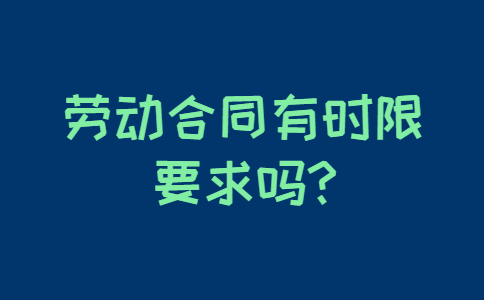 劳动合同有时限要求吗?